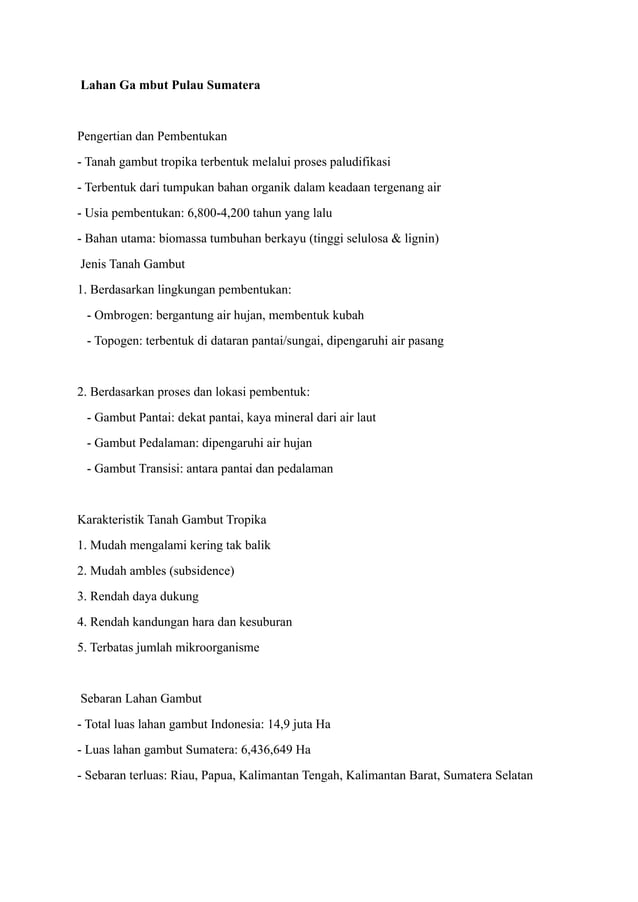 Lahan Ga mbut Pulau Sumatera

Pengertian dan Pembentukan
- Tanah gambut tropika terbentuk melalui proses paludifikasi
- Terbentuk dari tumpukan bahan organik dalam keadaan tergenang air
- Usia pembentukan: 6,800-4,200 tahun yang lalu
- Bahan utama: biomassa tumbuhan berkayu (tinggi selulosa & lignin)

Jenis Tanah Gambut
1. Berdasarkan lingkungan pembentukan:
- Ombrogen: bergantung air hujan, membentuk kubah
- Topogen: terbentuk di dataran pantai/sungai, dipengaruhi air pasang

2. Berdasarkan proses dan lokasi pembentuk:
- Gambut Pantai: dekat pantai, kaya mineral dari air laut
- Gambut Pedalaman: dipengaruhi air hujan
- Gambut Transisi: antara pantai dan pedalaman

Karakteristik Tanah Gambut Tropika
1. Mudah mengalami kering tak balik
2. Mudah ambles (subsidence)
3. Rendah daya dukung
4. Rendah kandungan hara dan kesuburan
5. Terbatas jumlah mikroorganisme

Sebaran Lahan Gambut
- Total luas lahan gambut Indonesia: 14,9 juta Ha
- Luas lahan gambut Sumatera: 6,436,649 Ha
- Sebaran terluas: Riau, Papua, Kalimantan Tengah, Kalimantan Barat, Sumatera Selatan